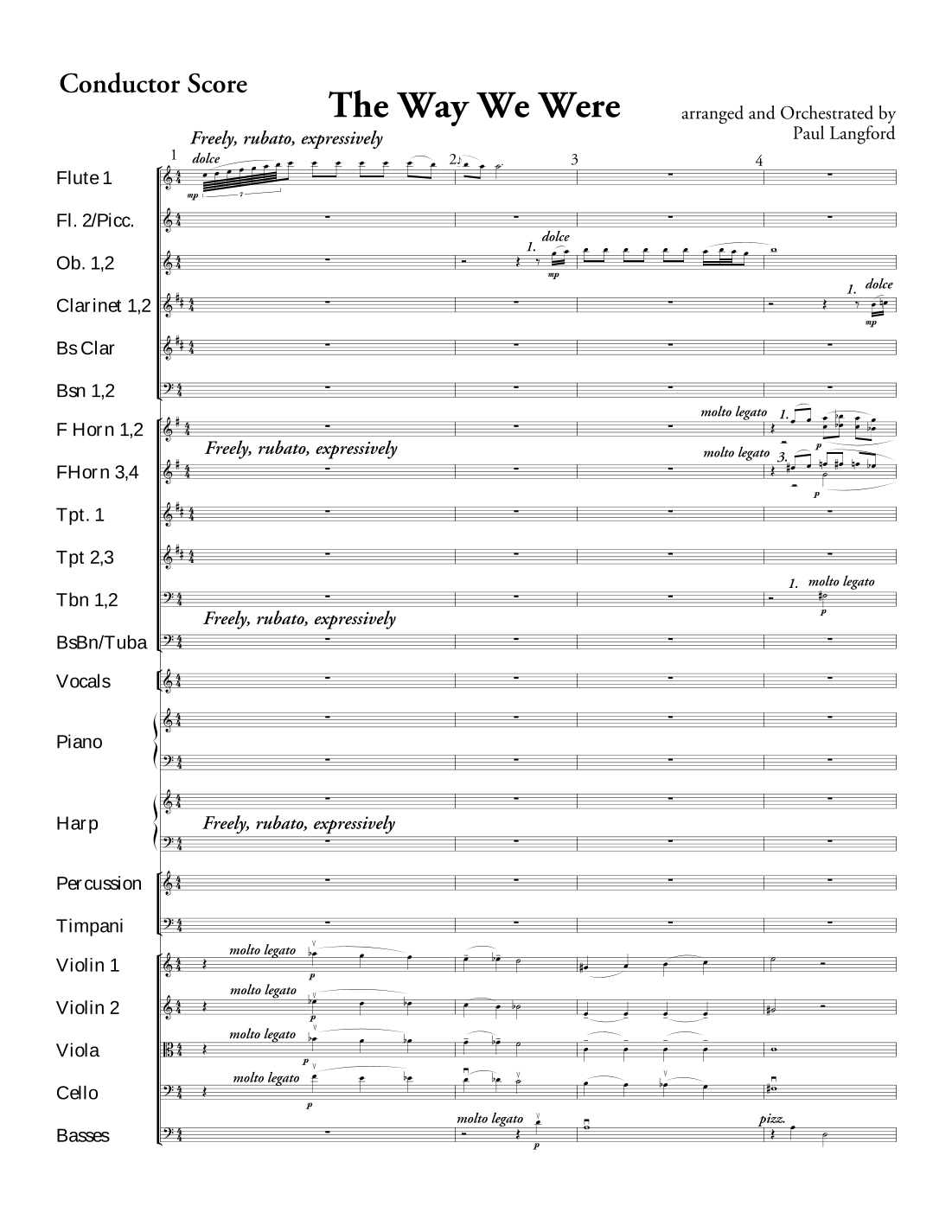 Conductor Score

The Way We Were

arranged and Orchestrated by
Paul Langford

Freely, rubato, expressively

1 2 3 4

Flute 1
dolce
mp
7

Fl. 2/Picc.

Ob. 1,2
1. dolce
mp

Clarinet 1,2
1. dolce
mp

Bs Clar

Bsn 1,2

F Horn 1,2
molto legato 1.
p

Freely, rubato, expressively

FHorn 3,4
molto legato 3.
p

Tpt. 1

Tpt 2,3

Tbn 1,2
1. molto legato
p

Freely, rubato, expressively

BsBn/Tuba

Vocals

Piano

Harp

Freely, rubato, expressively

Percussion

Timpani

Violin 1
molto legato
p

Violin 2
molto legato
p

Viola
molto legato
p

Cello
molto legato
p

Basses
molto legato
p
pizz.